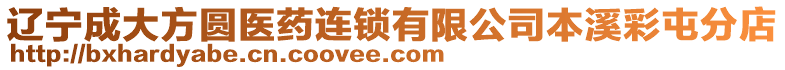 辽宁成大方圆医药连锁有限公司本溪彩屯分店
http://bxhardyabe.cn.coovee.com